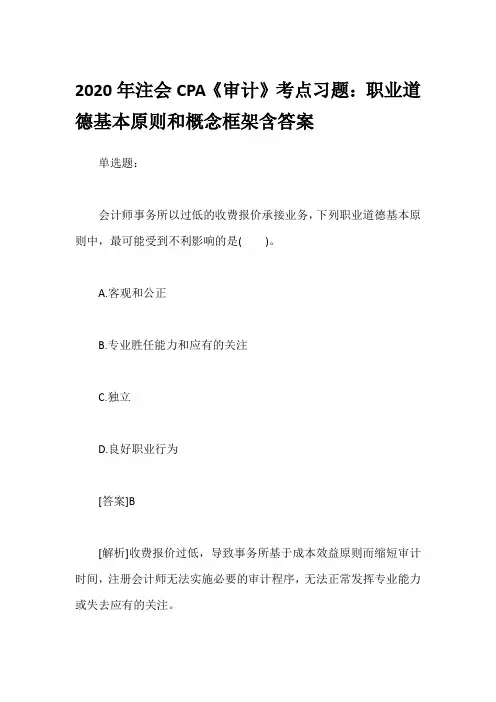 2020 年注会 CPA《审计》考点习题：职业道德基本原则和概念框架含答案

单选题：

会计师事务所以过低的收费报价承接业务，下列职业道德基本原则中，最可能受到不利影响的是(　　)。

A.客观和公正

B.专业胜任能力和应有的关注

C.独立

D.良好职业行为

[答案]B

[解析]收费报价过低，导致事务所基于成本效益原则而缩短审计时间，注册会计师无法实施必要的审计程序，无法正常发挥专业能力或失去应有的关注。